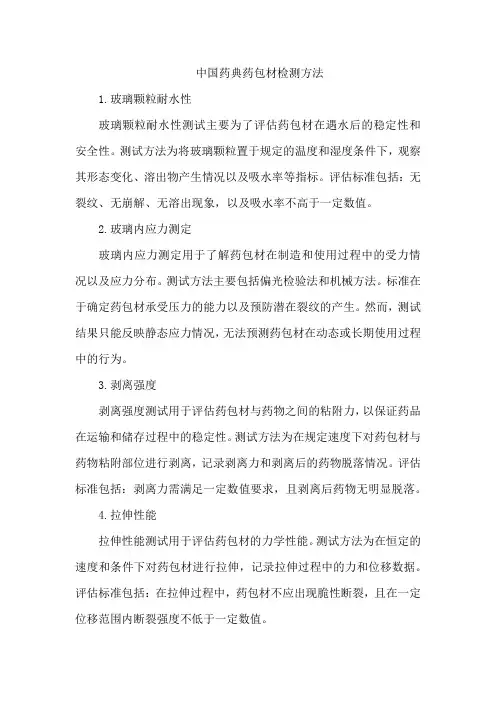 中国药典药包材检测方法

1.玻璃颗粒耐水性

玻璃颗粒耐水性测试主要为了评估药包材在遇水后的稳定性和安全性。测试方法为将玻璃颗粒置于规定的温度和湿度条件下，观察其形态变化、溶出物产生情况以及吸水率等指标。评估标准包括：无裂纹、无崩解、无溶出现象，以及吸水率不高于一定数值。

2.玻璃内应力测定

玻璃内应力测定用于了解药包材在制造和使用过程中的受力情况以及应力分布。测试方法主要包括偏光检验法和机械方法。标准在于确定药包材承受压力的能力以及预防潜在裂纹的产生。然而，测试结果只能反映静态应力情况，无法预测药包材在动态或长期使用过程中的行为。

3.剥离强度

剥离强度测试用于评估药包材与药物之间的粘附力，以保证药品在运输和储存过程中的稳定性。测试方法为在规定速度下对药包材与药物粘附部位进行剥离，记录剥离力和剥离后的药物脱落情况。评估标准包括：剥离力需满足一定数值要求，且剥离后药物无明显脱落。

4.拉伸性能

拉伸性能测试用于评估药包材的力学性能。测试方法为在恒定的速度和条件下对药包材进行拉伸，记录拉伸过程中的力和位移数据。评估标准包括：在拉伸过程中，药包材不应出现脆性断裂，且在一定位移范围内断裂强度不低于一定数值。